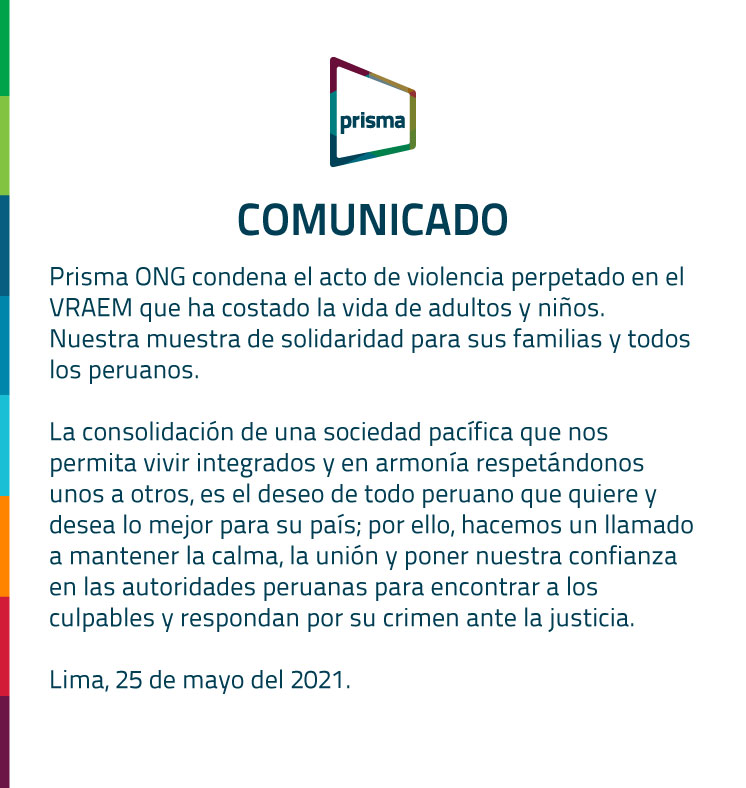 prisma

COMUNICADO

Prisma ONG condena el acto de violencia perpetado en el VRAEM que ha costado la vida de adultos y niños. Nuestra muestra de solidaridad para sus familias y todos los peruanos.

La consolidación de una sociedad pacífica que nos permita vivir integrados y en armonía respetándonos unos a otros, es el deseo de todo peruano que quiere y desea lo mejor para su país; por ello, hacemos un llamado a mantener la calma, la unión y poner nuestra confianza en las autoridades peruanas para encontrar a los culpables y respondan por su crimen ante la justicia.

Lima, 25 de mayo del 2021.